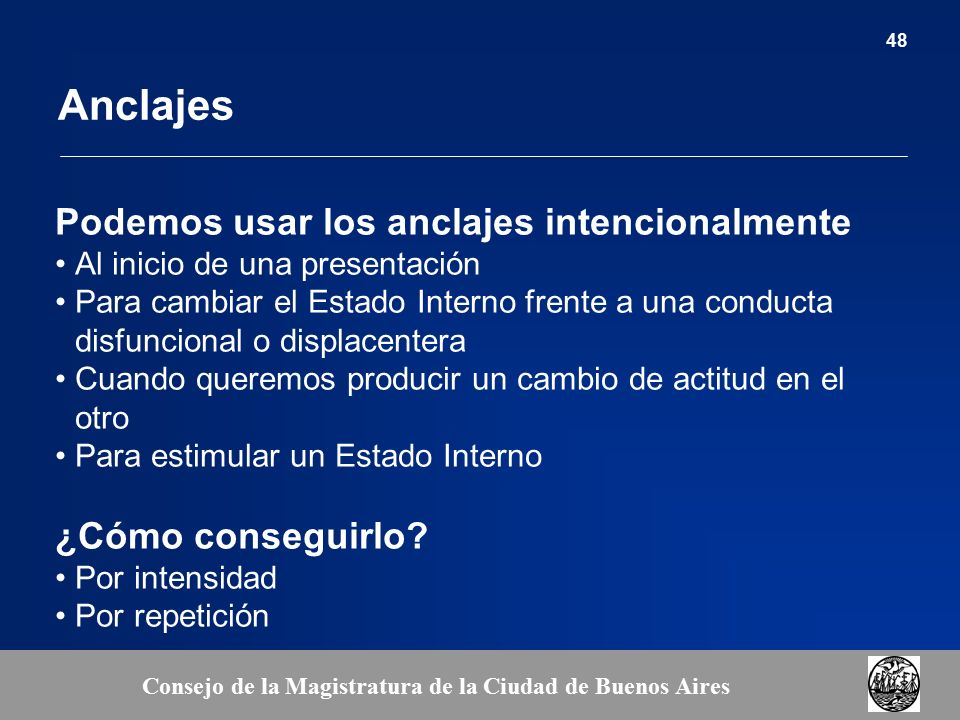 48

Anclajes

Podemos usar los anclajes intencionalmente
• Al inicio de una presentación
• Para cambiar el Estado Interno frente a una conducta disfuncional o displacentera
• Cuando queremos producir un cambio de actitud en el otro
• Para estimular un Estado Interno

¿Cómo conseguirlo?
• Por intensidad
• Por repetición

Consejo de la Magistratura de la Ciudad de Buenos Aires